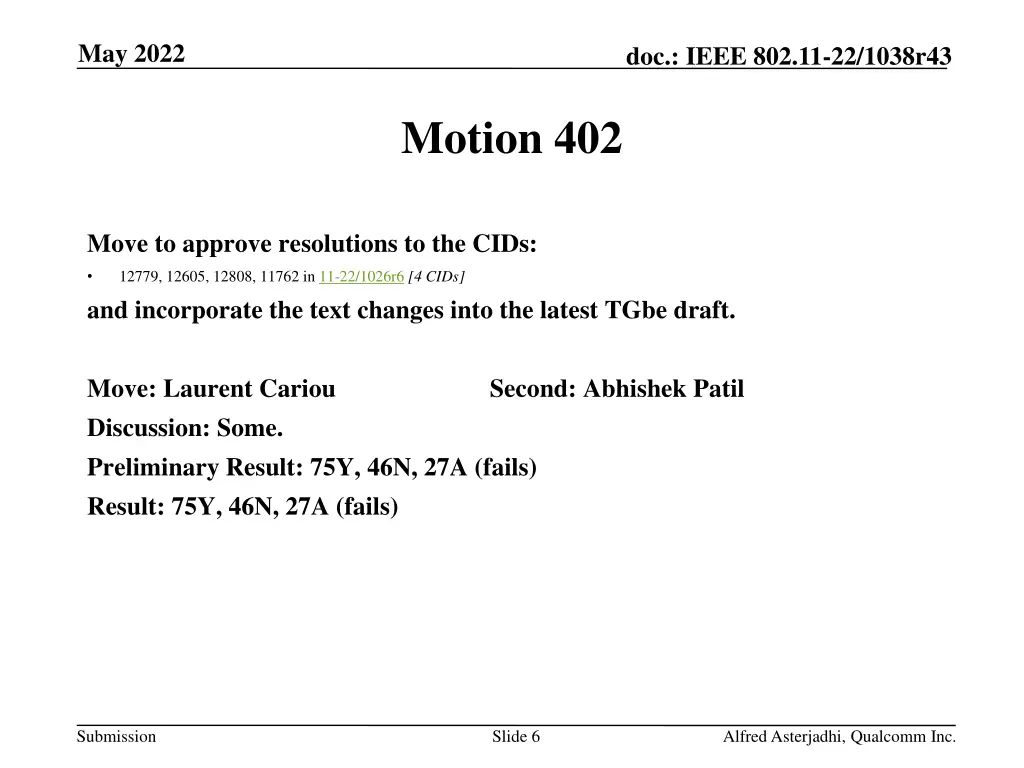 May 2022

doc.: IEEE 802.11-22/1038r43

Motion 402

Move to approve resolutions to the CIDs:

• 12779, 12605, 12808, 11762 in 11-22/1026r6 [4 CIDs]

and incorporate the text changes into the latest TGbe draft.

Move: Laurent Cariou

Second: Abhishek Patil

Discussion: Some.

Preliminary Result: 75Y, 46N, 27A (fails)

Result: 75Y, 46N, 27A (fails)

Submission

Slide 6

Alfred Asterjadhi, Qualcomm Inc.